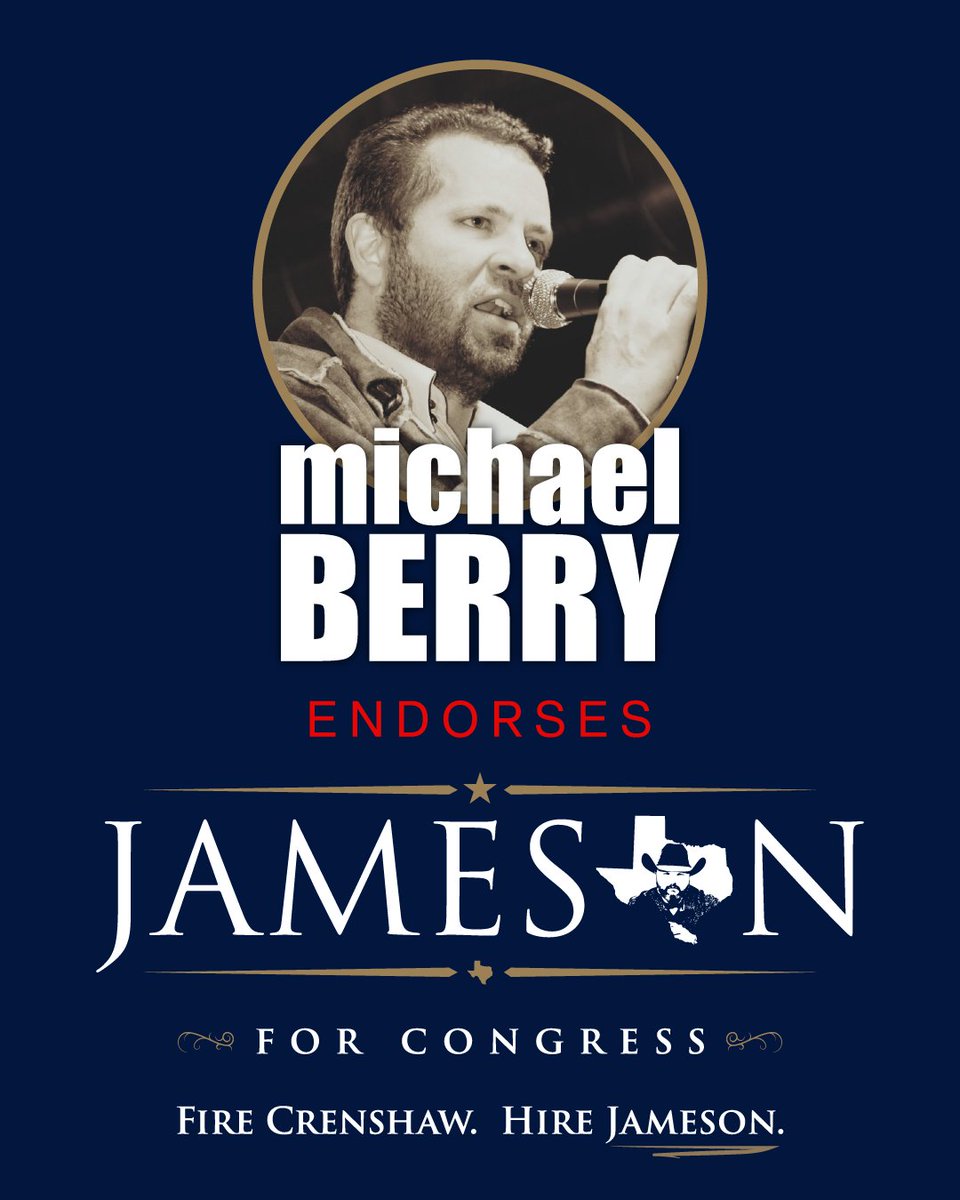 michael BERRY
ENDORSES
JAMESON
FOR CONGRESS
FIRE CRENSHAW. HIRE JAMESON.